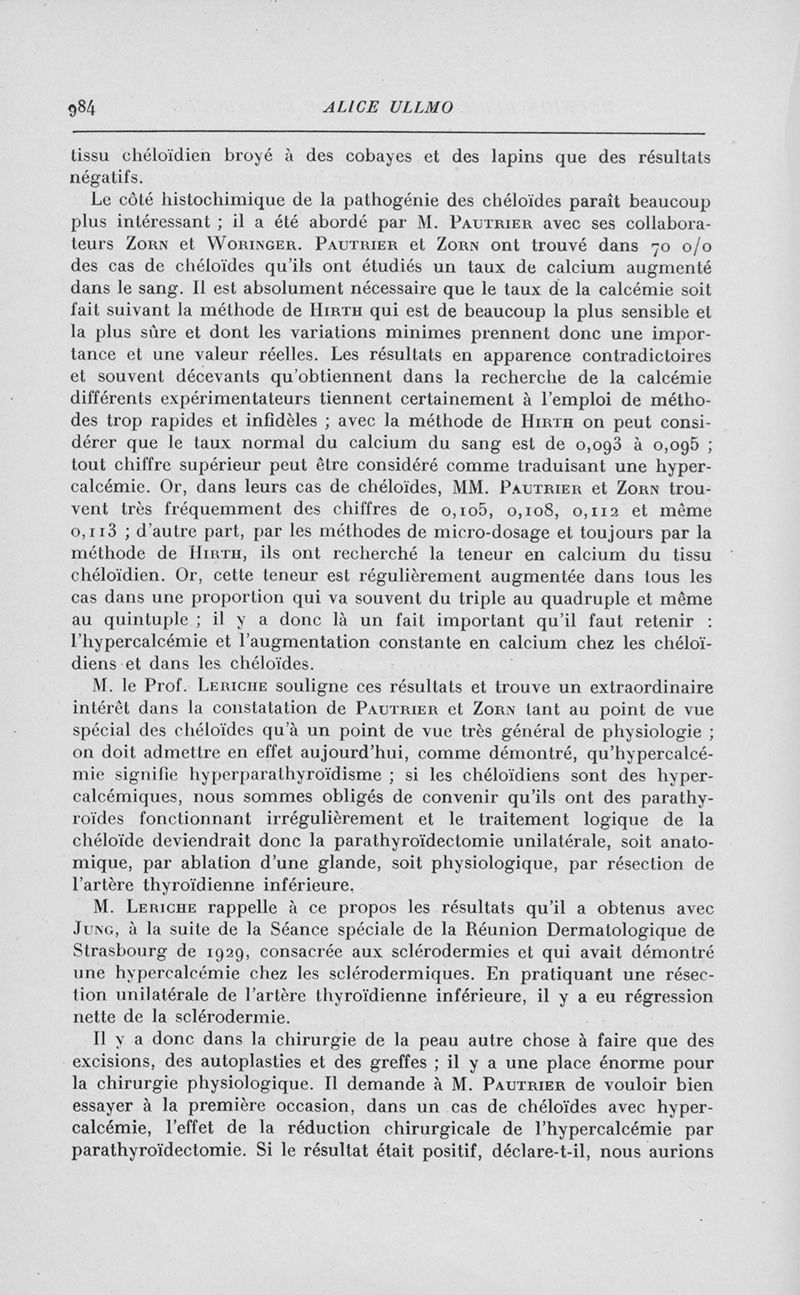 984 ALICE ULLMO

tissu chéloïdien broyé à des cobayes et des lapins que des résultats négatifs.

Le côté histochimique de la pathogénie des chéloïdes paraît beaucoup plus intéressant ; il a été abordé par M. Pautrier avec ses collaborateurs Zorn et Woringer. Pautrier et Zorn ont trouvé dans 70 o/o des cas de chéloïdes qu'ils ont étudiés un taux de calcium augmenté dans le sang. Il est absolument nécessaire que le taux de la calcémie soit fait suivant la méthode de Hirth qui est de beaucoup la plus sensible et la plus sûre et dont les variations minimes prennent donc une importance et une valeur réelles. Les résultats en apparence contradictoires et souvent décevants qu'obtiennent dans la recherche de la calcémie différents expérimentateurs tiennent certainement à l'emploi de méthodes trop rapides et infidèles ; avec la méthode de Hirth on peut considérer que le taux normal du calcium du sang est de 0,093 à 0,095 ; tout chiffre supérieur peut être considéré comme traduisant une hypercalcémie. Or, dans leurs cas de chéloïdes, MM. Pautrier et Zorn trouvent très fréquemment des chiffres de 0,105, 0,108, 0,112 et même 0,113 ; d'autre part, par les méthodes de micro-dosage et toujours par la méthode de Hirth, ils ont recherché la teneur en calcium du tissu chéloïdien. Or, cette teneur est régulièrement augmentée dans tous les cas dans une proportion qui va souvent du triple au quadruple et même au quintuple ; il y a donc là un fait important qu'il faut retenir : l'hypercalcémie et l'augmentation constante en calcium chez les chéloïdiens et dans les chéloïdes.

M. le Prof. Leriche souligne ces résultats et trouve un extraordinaire intérêt dans la constatation de Pautrier et Zorn tant au point de vue spécial des chéloïdes qu'à un point de vue très général de physiologie ; on doit admettre en effet aujourd'hui, comme démontré, qu'hypercalcémie signifie hyperparathyroïdisme ; si les chéloïdiens sont des hypercalcémiques, nous sommes obligés de convenir qu'ils ont des parathyroïdes fonctionnant irrégulièrement et le traitement logique de la chéloïde deviendrait donc la parathyroïdectomie unilatérale, soit anatomique, par ablation d'une glande, soit physiologique, par résection de l'artère thyroïdienne inférieure.

M. Leriche rappelle à ce propos les résultats qu'il a obtenus avec Jung, à la suite de la Séance spéciale de la Réunion Dermatologique de Strasbourg de 1929, consacrée aux sclérodermies et qui avait démontré une hypercalcémie chez les sclérodermiques. En pratiquant une résection unilatérale de l'artère thyroïdienne inférieure, il y a eu régression nette de la sclérodermie.

Il y a donc dans la chirurgie de la peau autre chose à faire que des excisions, des autoplasties et des greffes ; il y a une place énorme pour la chirurgie physiologique. Il demande à M. Pautrier de vouloir bien essayer à la première occasion, dans un cas de chéloïdes avec hypercalcémie, l'effet de la réduction chirurgicale de l'hypercalcémie par parathyroïdectomie. Si le résultat était positif, déclare-t-il, nous aurions